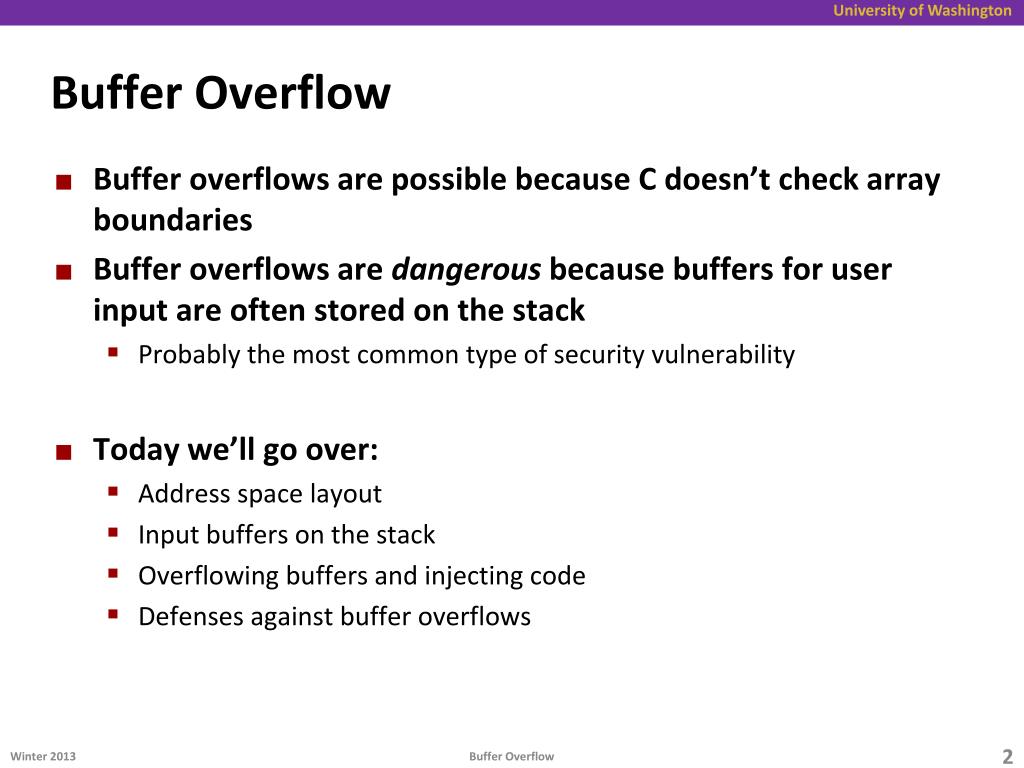 University of Washington

Buffer Overflow

• Buffer overflows are possible because C doesn't check array boundaries
• Buffer overflows are dangerous because buffers for user input are often stored on the stack
• Probably the most common type of security vulnerability

• Today we'll go over:
• Address space layout
• Input buffers on the stack
• Overflowing buffers and injecting code
• Defenses against buffer overflows

Winter 2013
Buffer Overflow
2